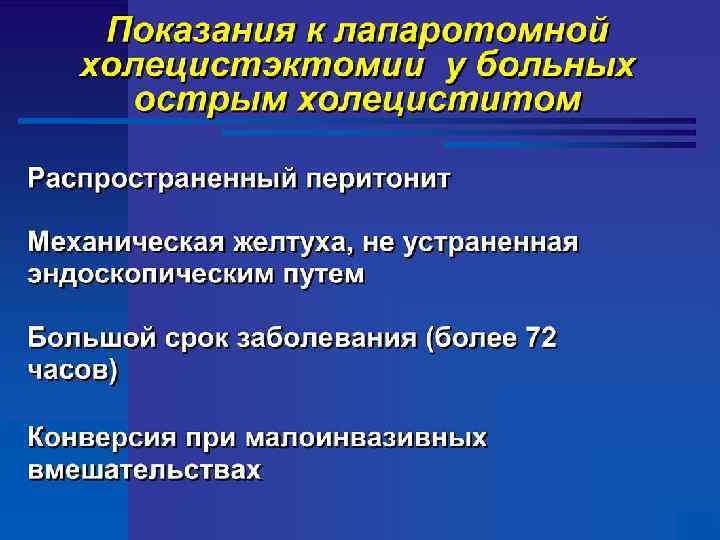 Показания к лапаротомной холецистэктомии у больных острым холециститом

Распространенный перитонит

Механическая желтуха, не устраненная эндоскопическим путем

Большой срок заболевания (более 72 часов)

Конверсия при малоинвазивных вмешательствах